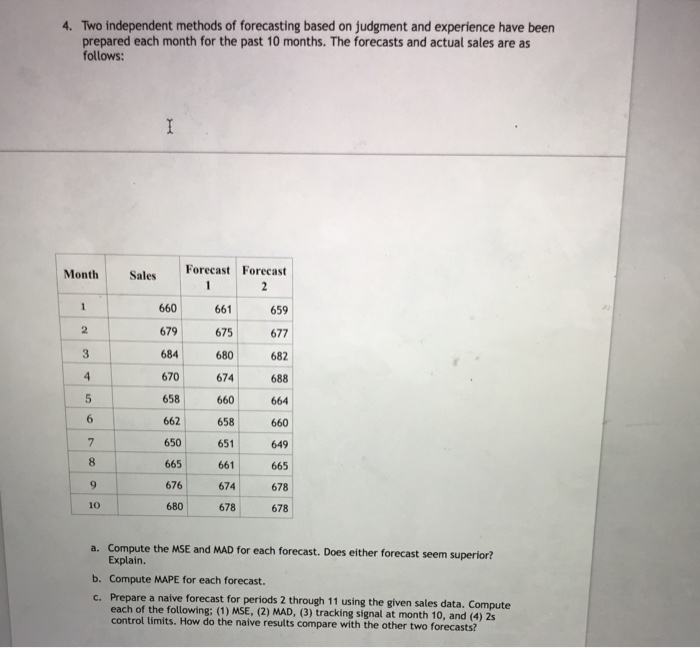 4. Two independent methods of forecasting based on judgment and experience have been prepared each month for the past 10 months. The forecasts and actual sales are as follows:

| Month | Sales | Forecast 1 | Forecast 2 |
|---|---|---|---|
| 1 | 660 | 661 | 659 |
| 2 | 679 | 675 | 677 |
| 3 | 684 | 680 | 682 |
| 4 | 670 | 674 | 688 |
| 5 | 658 | 660 | 664 |
| 6 | 662 | 658 | 660 |
| 7 | 650 | 651 | 649 |
| 8 | 665 | 661 | 665 |
| 9 | 676 | 674 | 678 |
| 10 | 680 | 678 | 678 |

a. Compute the MSE and MAD for each forecast. Does either forecast seem superior? Explain.

b. Compute MAPE for each forecast.

c. Prepare a naive forecast for periods 2 through 11 using the given sales data. Compute each of the following; (1) MSE, (2) MAD, (3) tracking signal at month 10, and (4) 2s control limits. How do the naive results compare with the other two forecasts?